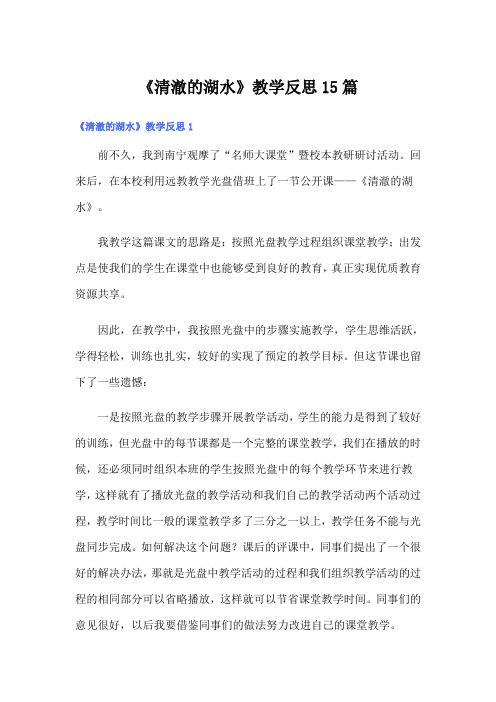 《清澈的湖水》教学反思15篇

《清澈的湖水》教学反思1

前不久，我到南宁观摩了“名师大课堂”暨校本教研研讨活动。回来后，在本校利用远教教学光盘借班上了一节公开课——《清澈的湖水》。

我教学这篇课文的思路是：按照光盘教学过程组织课堂教学；出发点是使我们的学生在课堂中也能够受到良好的教育，真正实现优质教育资源共享。

因此，在教学中，我按照光盘中的步骤实施教学，学生思维活跃，学得轻松，训练也扎实，较好的实现了预定的教学目标。但这节课也留下了一些遗憾：

一是按照光盘的教学步骤开展教学活动，学生的能力是得到了较好的训练，但光盘中的每节课都是一个完整的课堂教学，我们在播放的时候，还必须同时组织本班的学生按照光盘中的每个教学环节来进行教学，这样就有了播放光盘的教学活动和我们自己的教学活动两个活动过程，教学时间比一般的课堂教学多了三分之一以上，教学任务不能与光盘同步完成。如何解决这个问题？课后的评课中，同事们提出了一个很好的解决办法，那就是光盘中教学活动的过程和我们组织教学活动的过程的相同部分可以省略播放，这样就可以节省课堂教学时间。同事们的意见很好，以后我要借鉴同事们的做法努力改进自己的课堂教学。